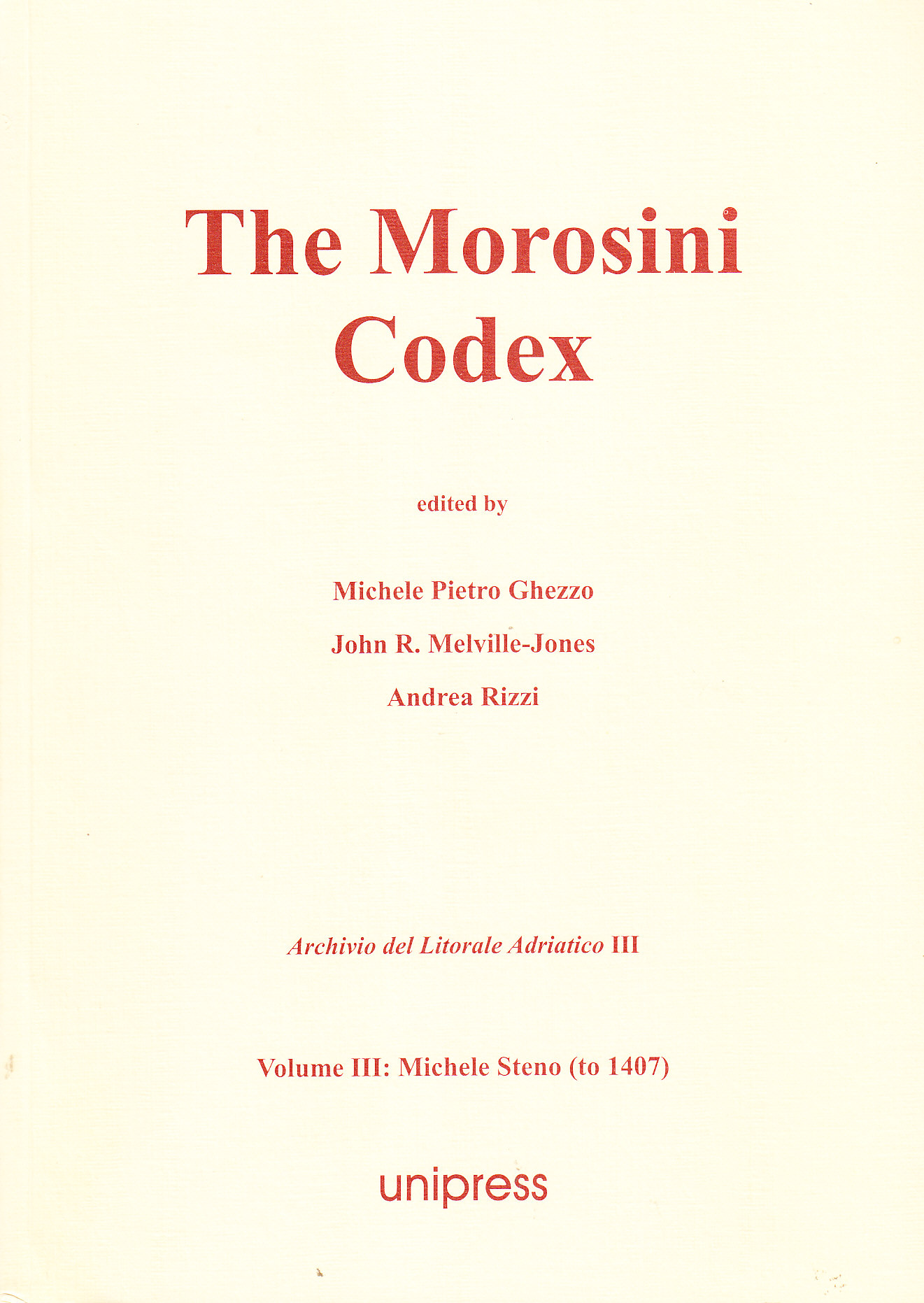 The Morosini
Codex

edited by

Michele Pietro Ghezzo

John R. Melville-Jones

Andrea Rizzi

Archivio del Litorale Adriatico III

Volume III: Michele Steno (to 1407)

unipress